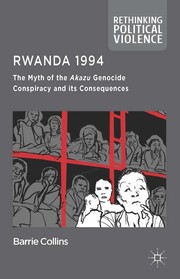 RETHINKING POLITICAL VIOLENCE

RWANDA 1994

The Myth of the Akazu Genocide Conspiracy and its Consequences

Barrie Collins